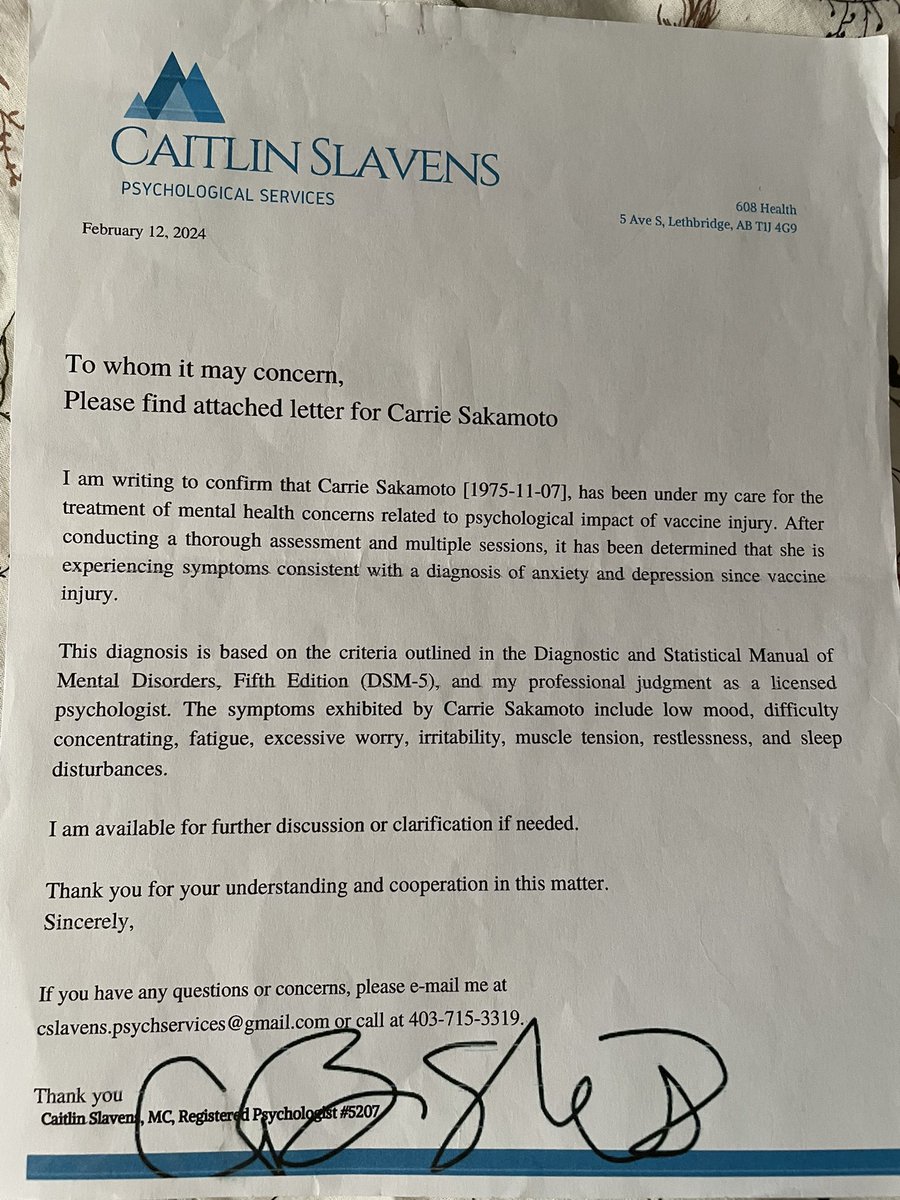 CAITLIN SLAVENS
PSYCHOLOGICAL SERVICES

608 Health
5 Ave S, Lethbridge, AB TIJ 4G9

February 12, 2024

To whom it may concern,
Please find attached letter for Carrie Sakamoto

I am writing to confirm that Carrie Sakamoto [1975-11-07], has been under my care for the treatment of mental health concerns related to psychological impact of vaccine injury. After conducting a thorough assessment and multiple sessions, it has been determined that she is experiencing symptoms consistent with a diagnosis of anxiety and depression since vaccine injury.

This diagnosis is based on the criteria outlined in the Diagnostic and Statistical Manual of Mental Disorders, Fifth Edition (DSM-5), and my professional judgment as a licensed psychologist. The symptoms exhibited by Carrie Sakamoto include low mood, difficulty concentrating, fatigue, excessive worry, irritability, muscle tension, restlessness, and sleep disturbances.

I am available for further discussion or clarification if needed.

Thank you for your understanding and cooperation in this matter.
Sincerely,

If you have any questions or concerns, please e-mail me at cslavens.psychservices@gmail.com or call at 403-715-3319.

Thank you
Caitlin Slavens, MC, Registered Psychologist #5207